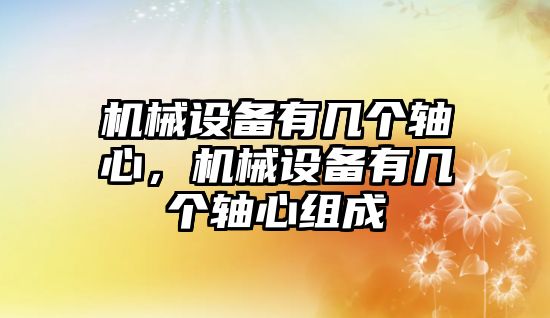 机械设备有几个轴心，机械设备有几个轴心组成